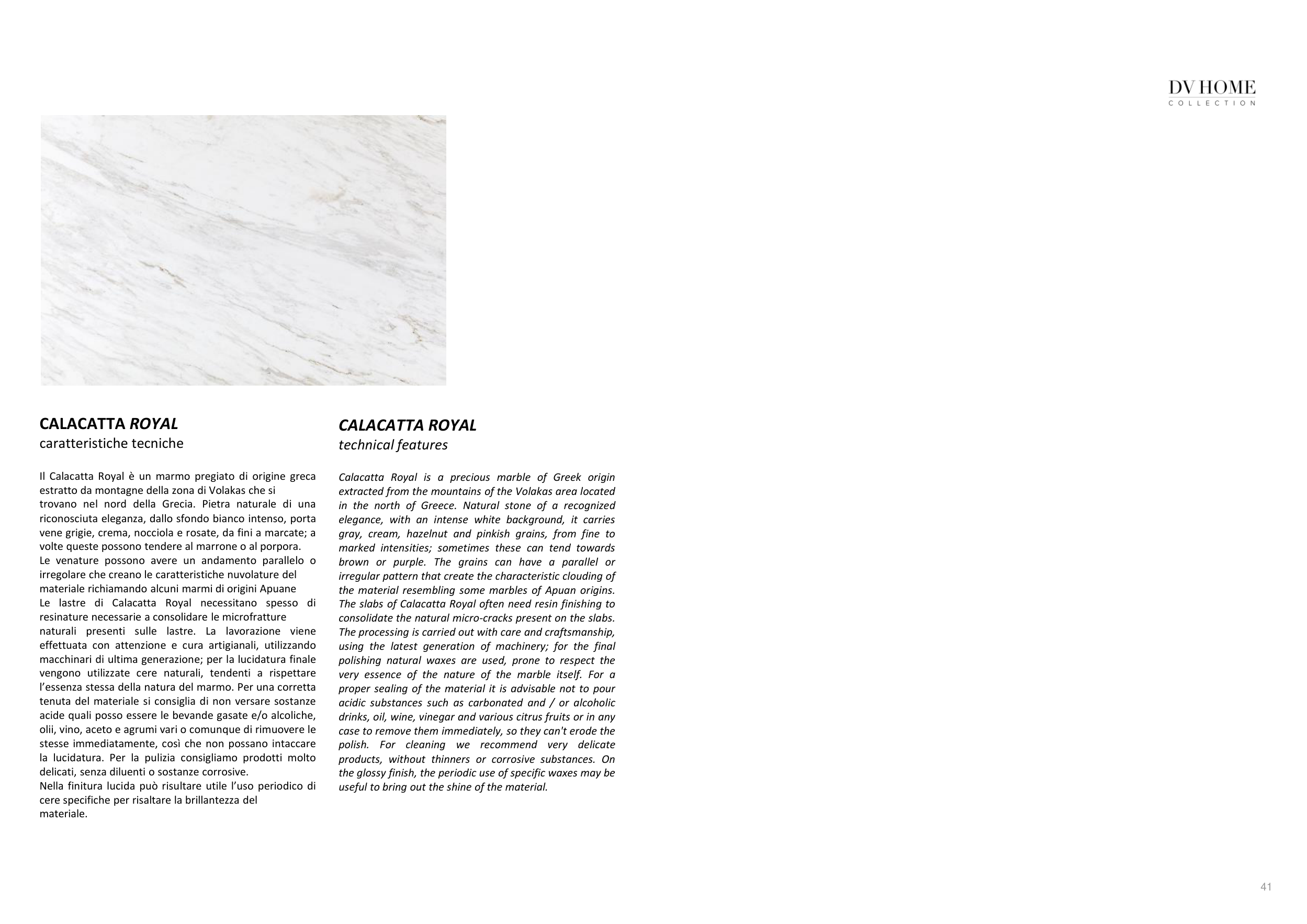 DV HOME
COLLECTION

CALACATTA ROYAL
caratteristiche tecniche

Il Calacatta Royal è un marmo pregiato di origine greca estratto da montagne della zona di Volakas che si trovano nel nord della Grecia. Pietra naturale di una riconosciuta eleganza, dallo sfondo bianco intenso, porta vene grigie, crema, nocciola e rosate, da fini a marcate; a volte queste possono tendere al marrone o al porpora.
Le venature possono avere un andamento parallelo o irregolare che creano le caratteristiche nuvolature del materiale richiamando alcuni marmi di origini Apuane
Le lastre di Calacatta Royal necessitano spesso di resinature necessarie a consolidare le microfratture naturali presenti sulle lastre. La lavorazione viene effettuata con attenzione e cura artigianali, utilizzando macchinari di ultima generazione; per la lucidatura finale vengono utilizzate cere naturali, tendenti a rispettare l'essenza stessa della natura del marmo. Per una corretta tenuta del materiale si consiglia di non versare sostanze acide quali posso essere le bevande gasate e/o alcoliche, olii, vino, aceto e agrumi vari o comunque di rimuovere le stesse immediatamente, così che non possano intaccare la lucidatura. Per la pulizia consigliamo prodotti molto delicati, senza diluenti o sostanze corrosive.
Nella finitura lucida può risultare utile l'uso periodico di cere specifiche per risaltare la brillantezza del materiale.

CALACATTA ROYAL
technical features

Calacatta Royal is a precious marble of Greek origin extracted from the mountains of the Volakas area located in the north of Greece. Natural stone of a recognized elegance, with an intense white background, it carries gray, cream, hazelnut and pinkish grains, from fine to marked intensities; sometimes these can tend towards brown or purple. The grains can have a parallel or irregular pattern that create the characteristic clouding of the material resembling some marbles of Apuan origins. The slabs of Calacatta Royal often need resin finishing to consolidate the natural micro-cracks present on the slabs. The processing is carried out with care and craftsmanship, using the latest generation of machinery; for the final polishing natural waxes are used, prone to respect the very essence of the nature of the marble itself. For a proper sealing of the material it is advisable not to pour acidic substances such as carbonated and / or alcoholic drinks, oil, wine, vinegar and various citrus fruits or in any case to remove them immediately, so they can't erode the polish. For cleaning we recommend very delicate products, without thinners or corrosive substances. On the glossy finish, the periodic use of specific waxes may be useful to bring out the shine of the material.

41